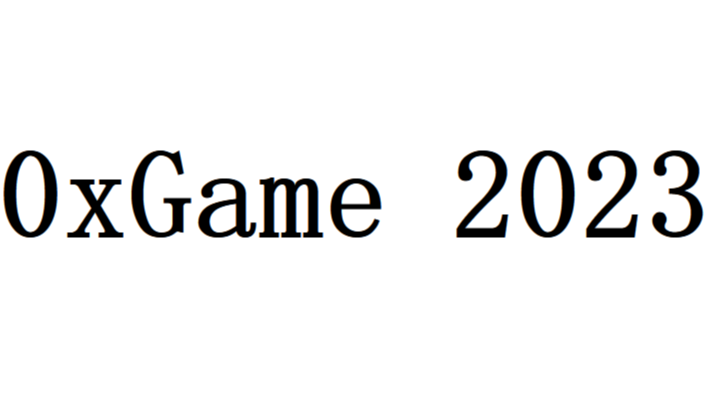 0xGame 2023